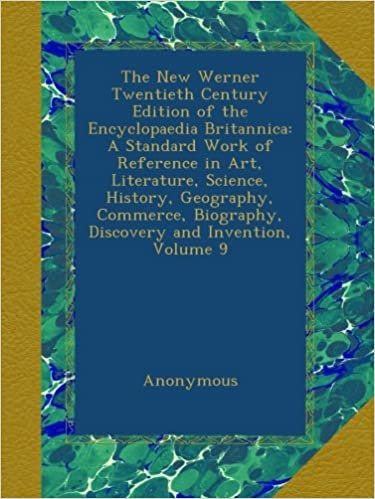 The New Werner Twentieth Century Edition of the Encyclopaedia Britannica: A Standard Work of Reference in Art, Literature, Science, History, Geography, Commerce, Biography, Discovery and Invention, Volume 9

Anonymous